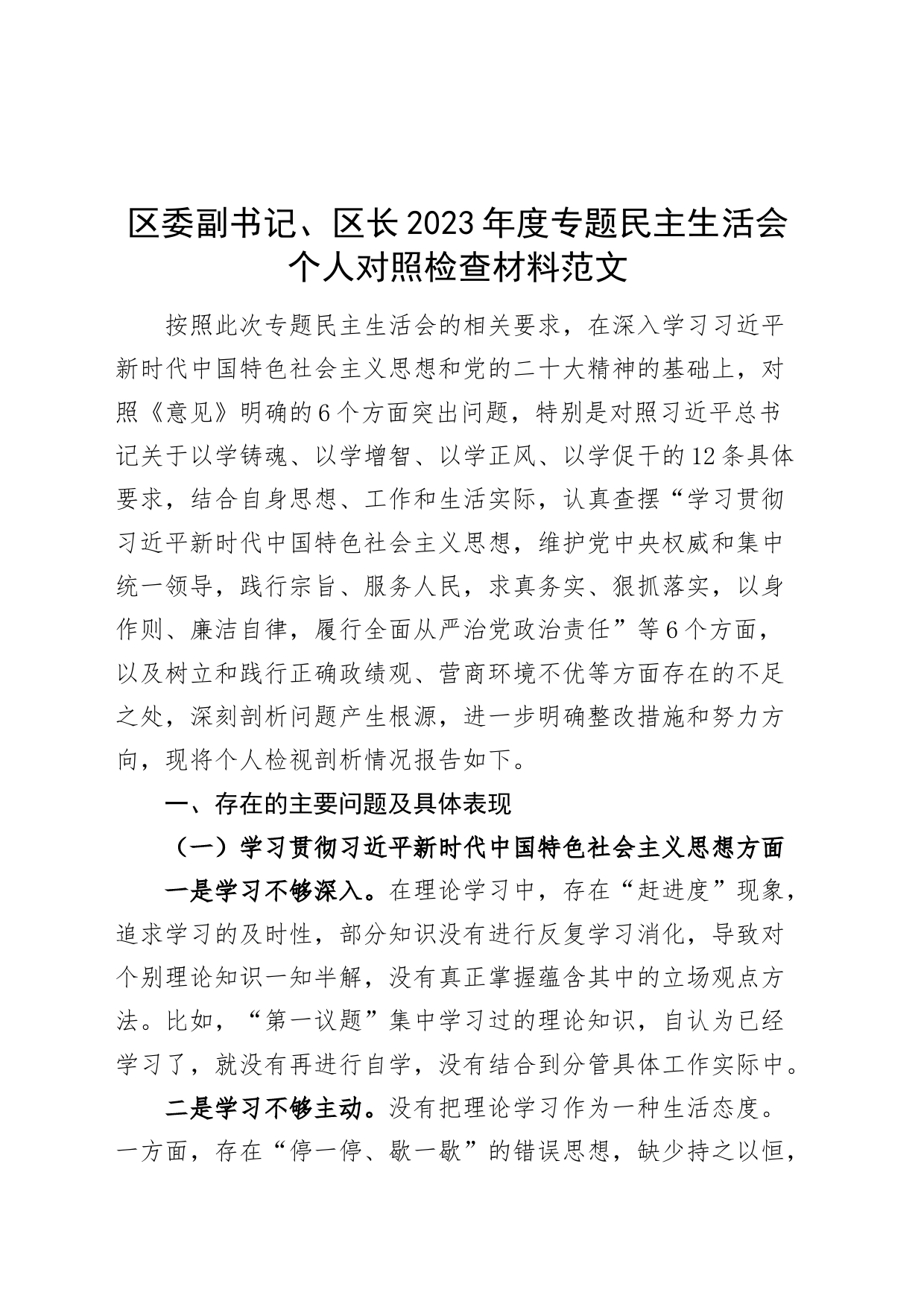 区委副书记、区长2023年度专题民主生活会个人对照检查材料范文

按照此次专题民主生活会的相关要求，在深入学习习近平新时代中国特色社会主义思想和党的二十大精神的基础上，对照《意见》明确的6个方面突出问题，特别是对照习近平总书记关于以学铸魂、以学增智、以学正风、以学促干的12条具体要求，结合自身思想、工作和生活实际，认真查摆“学习贯彻习近平新时代中国特色社会主义思想，维护党中央权威和集中统一领导，践行宗旨、服务人民，求真务实、狠抓落实，以身作则、廉洁自律，履行全面从严治党政治责任”等6个方面，以及树立和践行正确政绩观、营商环境不优等方面存在的不足之处，深刻剖析问题产生根源，进一步明确整改措施和努力方向，现将个人检视剖析情况报告如下。

一、存在的主要问题及具体表现

（一）学习贯彻习近平新时代中国特色社会主义思想方面

一是学习不够深入。在理论学习中，存在“赶进度”现象，追求学习的及时性，部分知识没有进行反复学习消化，导致对个别理论知识一知半解，没有真正掌握蕴含其中的立场观点方法。比如，“第一议题”集中学习过的理论知识，自认为已经学习了，就没有再进行自学，没有结合到分管具体工作实际中。

二是学习不够主动。没有把理论学习作为一种生活态度。一方面，存在“停一停、歇一歇”的错误思想，缺少持之以恒，